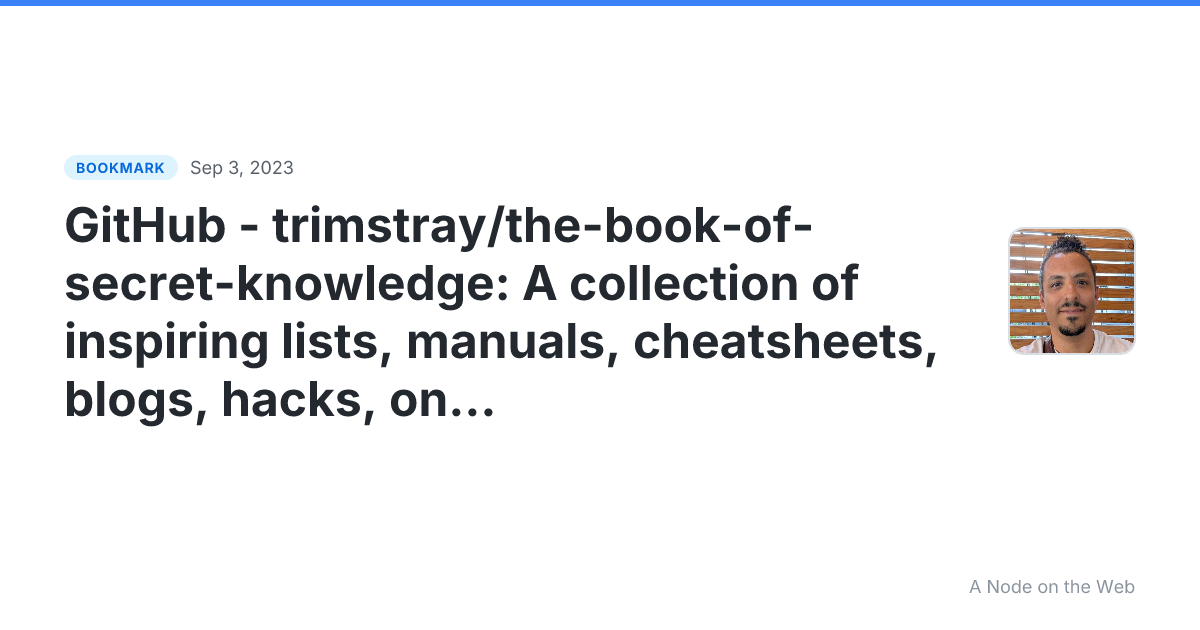 BOOKMARK Sep 3, 2023

GitHub - trimstray/the-book-of-secret-knowledge: A collection of inspiring lists, manuals, cheatsheets, blogs, hacks, on...

A Node on the Web